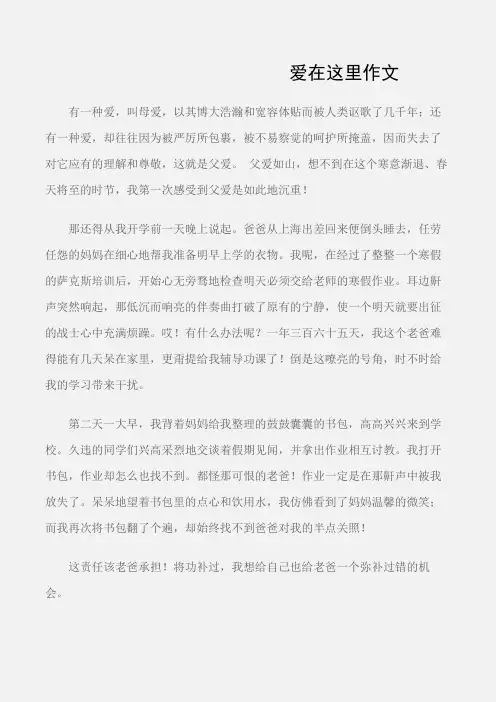 爱在这里作文

有一种爱，叫母爱，以其博大浩瀚和宽容体贴而被人类讴歌了几千年；还有一种爱，却往往因为被严厉所包裹，被不易察觉的呵护所掩盖，因而失去了对它应有的理解和尊敬，这就是父爱。 父爱如山，想不到在这个寒意渐退、春天将至的时节，我第一次感受到父爱是如此地沉重！

那还得从我开学前一天晚上说起。爸爸从上海出差回来便倒头睡去，任劳任怨的妈妈在细心地帮我准备明早上学的衣物。我呢，在经过了整整一个寒假的萨克斯培训后，开始心无旁骛地检查明天必须交给老师的寒假作业。耳边鼾声突然响起，那低沉而响亮的伴奏曲打破了原有的宁静，使一个明天就要出征的战士心中充满烦躁。哎！有什么办法呢？一年三百六十五天，我这个老爸难得能有几天呆在家里，更甭提给我辅导功课了！倒是这嘹亮的号角，时不时给我的学习带来干扰。

第二天一大早，我背着妈妈给我整理的鼓鼓囊囊的书包，高高兴兴来到学校。久违的同学们兴高采烈地交谈着假期见闻，并拿出作业相互讨教。我打开书包，作业却怎么也找不到。都怪那可恨的老爸！作业一定是在那鼾声中被我放失了。呆呆地望着书包里的点心和饮用水，我仿佛看到了妈妈温馨的微笑；而我再次将书包翻了个遍，却始终找不到爸爸对我的半点关照！

这责任该老爸承担！将功补过，我想给自己也给老爸一个弥补过错的机会。